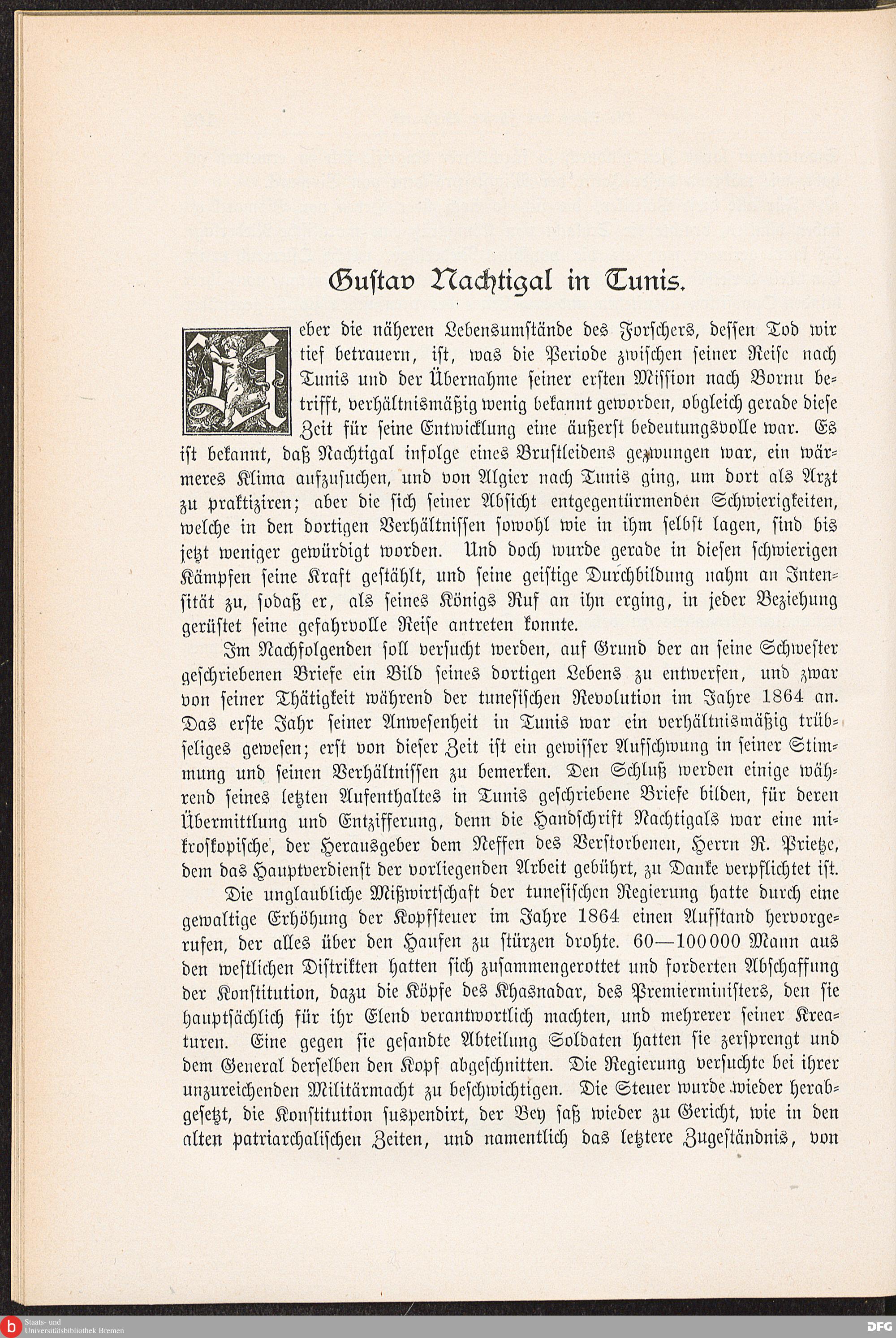 Gustav Nachtigal in Tunis.

Ueber die näheren Lebensumstände des Forschers, dessen Tod wir tief betrauern, ist, was die Periode zwischen seiner Reise nach Tunis und der Übernahme seiner ersten Mission nach Bornu betrifft, verhältnismäßig wenig bekannt geworden, obgleich gerade diese Zeit für seine Entwicklung eine äußerst bedeutungsvolle war. Es ist bekannt, daß Nachtigal infolge eines Brustleidens gezwungen war, ein wärmeres Klima aufzusuchen, und von Algier nach Tunis ging, um dort als Arzt zu praktiziren; aber die sich seiner Absicht entgegentürmenden Schwierigkeiten, welche in den dortigen Verhältnissen sowohl wie in ihm selbst lagen, sind bis jetzt weniger gewürdigt worden. Und doch wurde gerade in diesen schwierigen Kämpfen seine Kraft gestählt, und seine geistige Durchbildung nahm an Intensität zu, sodaß er, als seines Königs Ruf an ihn erging, in jeder Beziehung gerüstet seine gefahrvolle Reise antreten konnte.

Im Nachfolgenden soll versucht werden, auf Grund der an seine Schwester geschriebenen Briefe ein Bild seines dortigen Lebens zu entwerfen, und zwar von seiner Thätigkeit während der tunesischen Revolution im Jahre 1864 an. Das erste Jahr seiner Anwesenheit in Tunis war ein verhältnismäßig trübseliges gewesen; erst von dieser Zeit ist ein gewisser Aufschwung in seiner Stimmung und seinen Verhältnissen zu bemerken. Den Schluß werden einige während seines letzten Aufenthaltes in Tunis geschriebene Briefe bilden, für deren Übermittlung und Entzifferung, denn die Handschrift Nachtigals war eine mikroskopische, der Herausgeber dem Neffen des Verstorbenen, Herrn R. Prietze, dem das Hauptverdienst der vorliegenden Arbeit gebührt, zu Danke verpflichtet ist.

Die unglaubliche Mißwirtschaft der tunesischen Regierung hatte durch eine gewaltige Erhöhung der Kopfsteuer im Jahre 1864 einen Aufstand hervorgerufen, der alles über den Haufen zu stürzen drohte. 60—100000 Mann aus den westlichen Distrikten hatten sich zusammengerottet und forderten Abschaffung der Konstitution, dazu die Köpfe des Khasnadar, des Premierministers, den sie hauptsächlich für ihr Elend verantwortlich machten, und mehrerer seiner Kreaturen. Eine gegen sie gesandte Abteilung Soldaten hatten sie zersprengt und dem General derselben den Kopf abgeschnitten. Die Regierung versuchte bei ihrer unzureichenden Militärmacht zu beschwichtigen. Die Steuer wurde wieder herabgesetzt, die Konstitution suspendirt, der Bey saß wieder zu Gericht, wie in den alten patriarchalischen Zeiten, und namentlich das letztere Zugeständnis, von

Staats- und Universitätsbibliothek Bremen

DFG